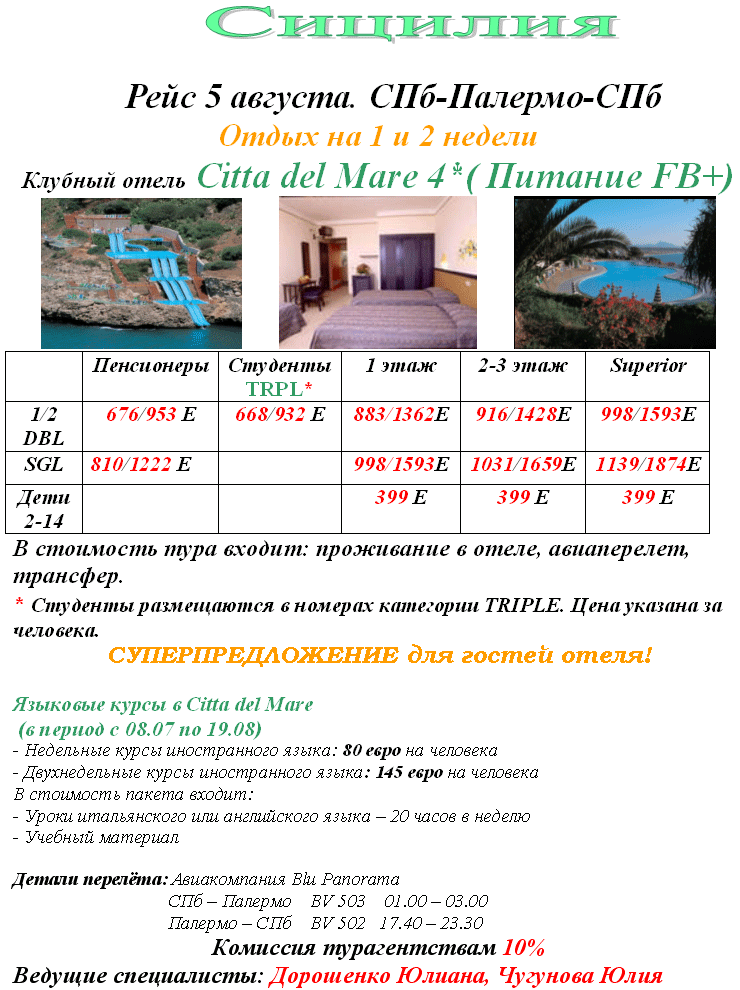 Сицилия

Рейс 5 августа. СПб-Палермо-СПб

Отдых на 1 и 2 недели

Клубный отель Citta del Mare 4*( Питание FB+)

| | Пенсионеры | Студенты TRPL* | 1 этаж | 2-3 этаж | Superior |
|---|---|---|---|---|---|
| 1/2 DBL | 676/953 E | 668/932 E | 883/1362E | 916/1428E | 998/1593E |
| SGL | 810/1222 E | | 998/1593E | 1031/1659E | 1139/1874E |
| Дети 2-14 | | | 399 E | 399 E | 399 E |

В стоимость тура входит: проживание в отеле, авиаперелет, трансфер.

* Студенты размещаются в номерах категории TRIPLE. Цена указана за человека.

СУПЕРПРЕДЛОЖЕНИЕ для гостей отеля!

Языковые курсы в Citta del Mare
(в период с 08.07 по 19.08)
- Недельные курсы иностранного языка: 80 евро на человека
- Двухнедельные курсы иностранного языка: 145 евро на человека
В стоимость пакета входит:
- Уроки итальянского или английского языка – 20 часов в неделю
- Учебный материал

Детали перелёта: Авиакомпания Blu Panorama
СПб – Палермо BV 503 01.00 – 03.00
Палермо – СПб BV 502 17.40 – 23.30

Комиссия турагентствам 10%

Ведущие специалисты: Дорошенко Юлиана, Чугунова Юлия